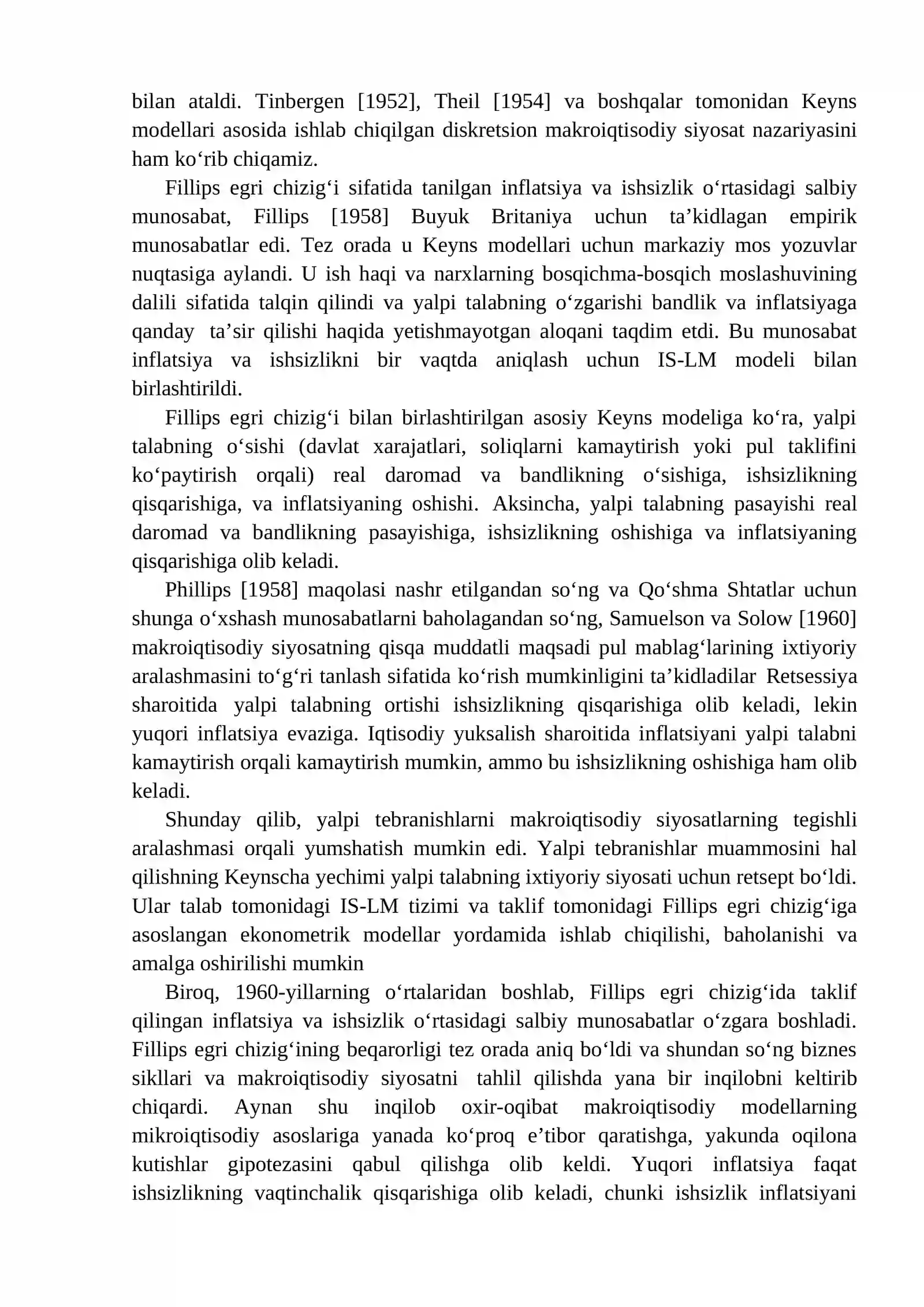 bilan ataldi. Tinbergen [1952], Theil [1954] va boshqalar tomonidan Keyns modellari asosida ishlab chiqilgan diskretsion makroiqtisodiy siyosat nazariyasini ham ko'rib chiqamiz.

Fillips egri chizig'i sifatida tanilgan inflatsiya va ishsizlik o'rtasidagi salbiy munosabat, Fillips [1958] Buyuk Britaniya uchun ta'kidlagan empirik munosabatlar edi. Tez orada u Keyns modellari uchun markaziy mos yozuvlar nuqtasiga aylandi. U ish haqi va narxlarning bosqichma-bosqich moslashuvining dalili sifatida talqin qilindi va yalpi talabning o'zgarishi bandlik va inflatsiyaga qanday ta'sir qilishi haqida yetishmayotgan aloqani taqdim etdi. Bu munosabat inflatsiya va ishsizlikni bir vaqtda aniqlash uchun IS-LM modeli bilan birlashtirildi.

Fillips egri chizig'i bilan birlashtirilgan asosiy Keyns modeliga ko'ra, yalpi talabning o'sishi (davlat xarajatlari, soliqlarni kamaytirish yoki pul taklifini ko'paytirish orqali) real daromad va bandlikning o'sishiga, ishsizlikning qisqarishiga, va inflatsiyaning oshishi. Aksincha, yalpi talabning pasayishi real daromad va bandlikning pasayishiga, ishsizlikning oshishiga va inflatsiyaning qisqarishiga olib keladi.

Phillips [1958] maqolasi nashr etilgandan so'ng va Qo'shma Shtatlar uchun shunga o'xshash munosabatlarni baholagandan so'ng, Samuelson va Solow [1960] makroiqtisodiy siyosatning qisqa muddatli maqsadi pul mablag'larining ixtiyoriy aralashmasini to'g'ri tanlash sifatida ko'rish mumkinligini ta'kidladilar Retsessiya sharoitida yalpi talabning ortishi ishsizlikning qisqarishiga olib keladi, lekin yuqori inflatsiya evaziga. Iqtisodiy yuksalish sharoitida inflatsiyani yalpi talabni kamaytirish orqali kamaytirish mumkin, ammo bu ishsizlikning oshishiga ham olib keladi.

Shunday qilib, yalpi tebranishlarni makroiqtisodiy siyosatlarning tegishli aralashmasi orqali yumshatish mumkin edi. Yalpi tebranishlar muammosini hal qilishning Keynscha yechimi yalpi talabning ixtiyoriy siyosati uchun retsept bo'ldi. Ular talab tomonidagi IS-LM tizimi va taklif tomonidagi Fillips egri chizig'iga asoslangan ekonometrik modellar yordamida ishlab chiqilishi, baholanishi va amalga oshirilishi mumkin

Biroq, 1960-yillarning o'rtalaridan boshlab, Fillips egri chizig'ida taklif qilingan inflatsiya va ishsizlik o'rtasidagi salbiy munosabatlar o'zgara boshladi. Fillips egri chizig'ining beqarorligi tez orada aniq bo'ldi va shundan so'ng biznes sikllari va makroiqtisodiy siyosatni tahlil qilishda yana bir inqilobni keltirib chiqardi. Aynan shu inqilob oxir-oqibat makroiqtisodiy modellarning mikroiqtisodiy asoslariga yanada ko'proq e'tibor qaratishga, yakunda oqilona kutishlar gipotezasini qabul qilishga olib keldi. Yuqori inflatsiya faqat ishsizlikning vaqtinchalik qisqarishiga olib keladi, chunki ishsizlik inflatsiyani